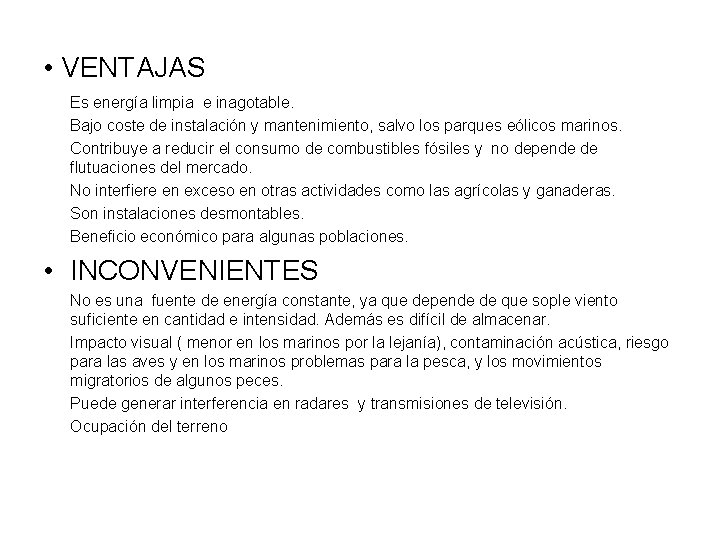 • VENTAJAS

Es energía limpia e inagotable.

Bajo coste de instalación y mantenimiento, salvo los parques eólicos marinos.

Contribuye a reducir el consumo de combustibles fósiles y no depende de flutuaciones del mercado.

No interfiere en exceso en otras actividades como las agrícolas y ganaderas.

Son instalaciones desmontables.

Beneficio económico para algunas poblaciones.

• INCONVENIENTES

No es una fuente de energía constante, ya que depende de que sople viento suficiente en cantidad e intensidad. Además es difícil de almacenar.

Impacto visual ( menor en los marinos por la lejanía), contaminación acústica, riesgo para las aves y en los marinos problemas para la pesca, y los movimientos migratorios de algunos peces.

Puede generar interferencia en radares y transmisiones de televisión.

Ocupación del terreno